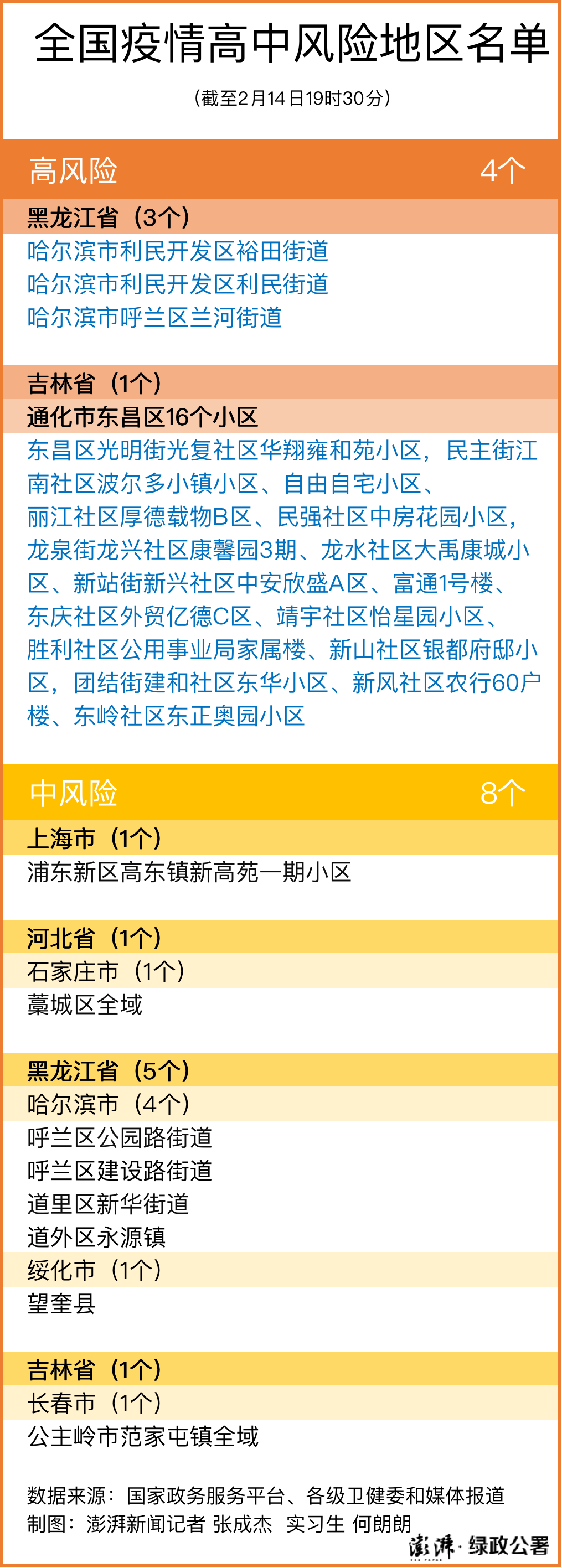 全国疫情高中风险地区名单

（截至2月14日19时30分）

高风险 4个

黑龙江省（3个）

哈尔滨市利民开发区裕田街道
哈尔滨市利民开发区利民街道
哈尔滨市呼兰区兰河街道

吉林省（1个）

通化市东昌区16个小区

东昌区光明街光复社区华翔雍和苑小区，民主街江南社区波尔多小镇小区、自由自宅小区、丽江社区厚德载物B区、民强社区中房花园小区，龙泉街龙兴社区康馨园3期、龙水社区大禹康城小区、新站街新兴社区中安欣盛A区、富通1号楼、东庆社区外贸亿德C区、靖宇社区怡星园小区、胜利社区公用事业局家属楼、新山社区银都府邸小区，团结街建和社区东华小区、新风社区农行60户楼、东岭社区东正奥园小区

中风险 8个

上海市（1个）

浦东新区高东镇新高苑一期小区

河北省（1个）

石家庄市（1个）

藁城区全域

黑龙江省（5个）

哈尔滨市（4个）

呼兰区公园路街道
呼兰区建设路街道
道里区新华街道
道外区永源镇

绥化市（1个）

望奎县

吉林省（1个）

长春市（1个）

公主岭市范家屯镇全域

数据来源：国家政务服务平台、各级卫健委和媒体报道
制图：澎湃新闻记者 张成杰 实习生 何朗朗

澎湃·绿政公署